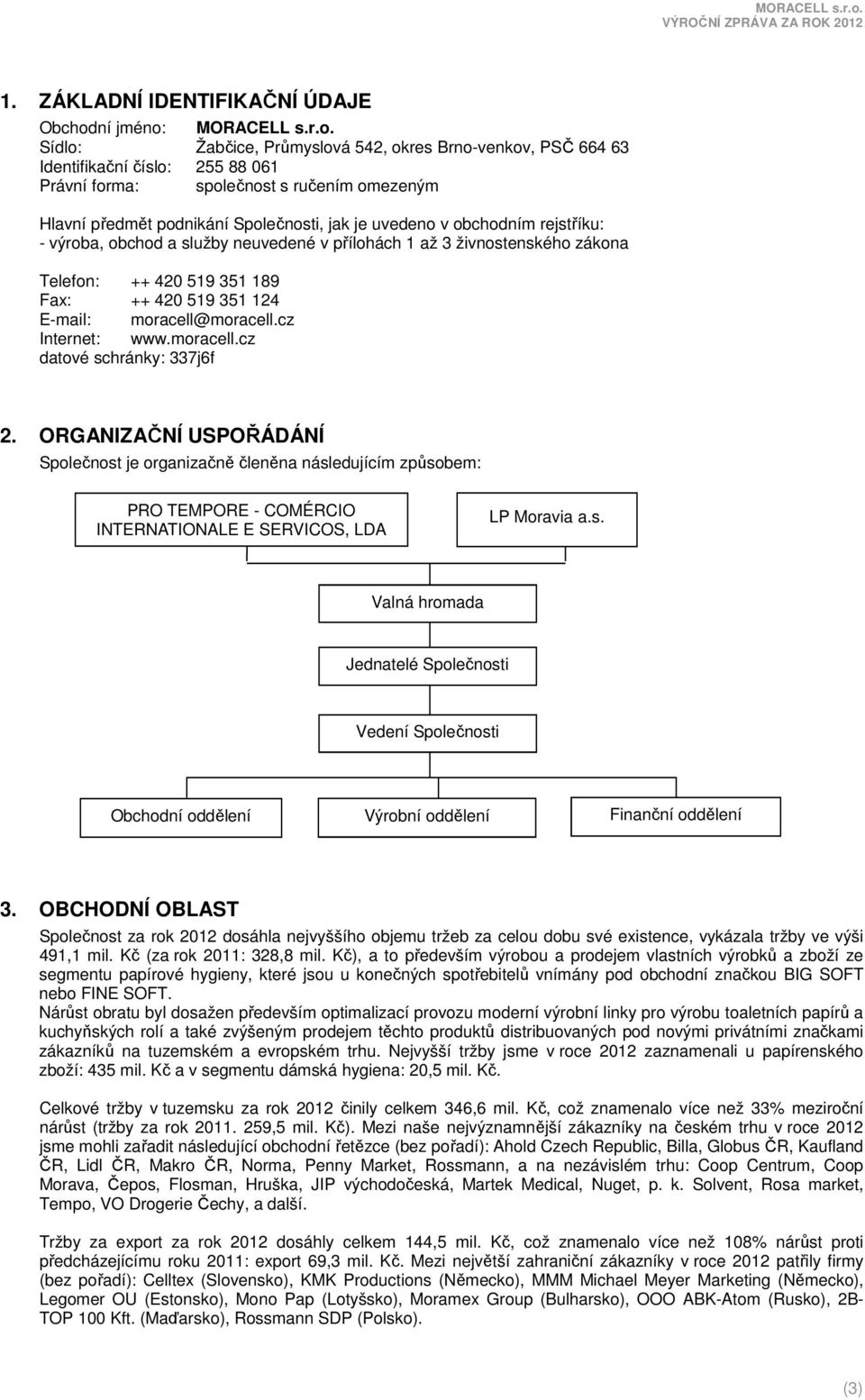 MORACELL s.r.o.
VÝROČNÍ ZPRÁVA ZA ROK 2012

1. ZÁKLADNÍ IDENTIFIKAČNÍ ÚDAJE

Obchodní jméno: MORACELL s.r.o.
Sídlo: Žabčice, Průmyslová 542, okres Brno-venkov, PSČ 664 63
Identifikační číslo: 255 88 061
Právní forma: společnost s ručením omezeným

Hlavní předmět podnikání Společnosti, jak je uvedeno v obchodním rejstříku:
- výroba, obchod a služby neuvedené v přílohách 1 až 3 živnostenského zákona

Telefon: ++ 420 519 351 189
Fax: ++ 420 519 351 124
E-mail: moracell@moracell.cz
Internet: www.moracell.cz
datové schránky: 337j6f

2. ORGANIZAČNÍ USPOŘÁDÁNÍ

Společnost je organizačně členěna následujícím způsobem:

PRO TEMPORE - COMÉRCIO INTERNATIONALE E SERVICOS, LDA

LP Moravia a.s.

Valná hromada

Jednatelé Společnosti

Vedení Společnosti

Obchodní oddělení

Výrobní oddělení

Finanční oddělení

3. OBCHODNÍ OBLAST

Společnost za rok 2012 dosáhla nejvyššího objemu tržeb za celou dobu své existence, vykázala tržby ve výši 491,1 mil. Kč (za rok 2011: 328,8 mil. Kč), a to především výrobou a prodejem vlastních výrobků a zboží ze segmentu papírové hygieny, které jsou u konečných spotřebitelů vnímány pod obchodní značkou BIG SOFT nebo FINE SOFT.
Nárůst obratu byl dosažen především optimalizací provozu moderní výrobní linky pro výrobu toaletních papírů a kuchyňských rolí a také zvýšeným prodejem těchto produktů distribuovaných pod novými privátními značkami zákazníků na tuzemském a evropském trhu. Nejvyšší tržby jsme v roce 2012 zaznamenali u papírenského zboží: 435 mil. Kč a v segmentu dámská hygiena: 20,5 mil. Kč.

Celkové tržby v tuzemsku za rok 2012 činily celkem 346,6 mil. Kč, což znamenalo více než 33% meziroční nárůst (tržby za rok 2011. 259,5 mil. Kč). Mezi naše nejvýznamnější zákazníky na českém trhu v roce 2012 jsme mohli zařadit následující obchodní řetězce (bez pořadí): Ahold Czech Republic, Billa, Globus ČR, Kaufland ČR, Lidl ČR, Makro ČR, Norma, Penny Market, Rossmann, a na nezávislém trhu: Coop Centrum, Coop Morava, Čepos, Flosman, Hruška, JIP východočeská, Martek Medical, Nuget, p. k. Solvent, Rosa market, Tempo, VO Drogerie Čechy, a další.

Tržby za export za rok 2012 dosáhly celkem 144,5 mil. Kč, což znamenalo více než 108% nárůst proti předcházejícímu roku 2011: export 69,3 mil. Kč. Mezi největší zahraniční zákazníky v roce 2012 patřily firmy (bez pořadí): Celltex (Slovensko), KMK Productions (Německo), MMM Michael Meyer Marketing (Německo), Legomer OU (Estonsko), Mono Pap (Lotyšsko), Moramex Group (Bulharsko), OOO ABK-Atom (Rusko), 2B-TOP 100 Kft. (Maďarsko), Rossmann SDP (Polsko).

(3)